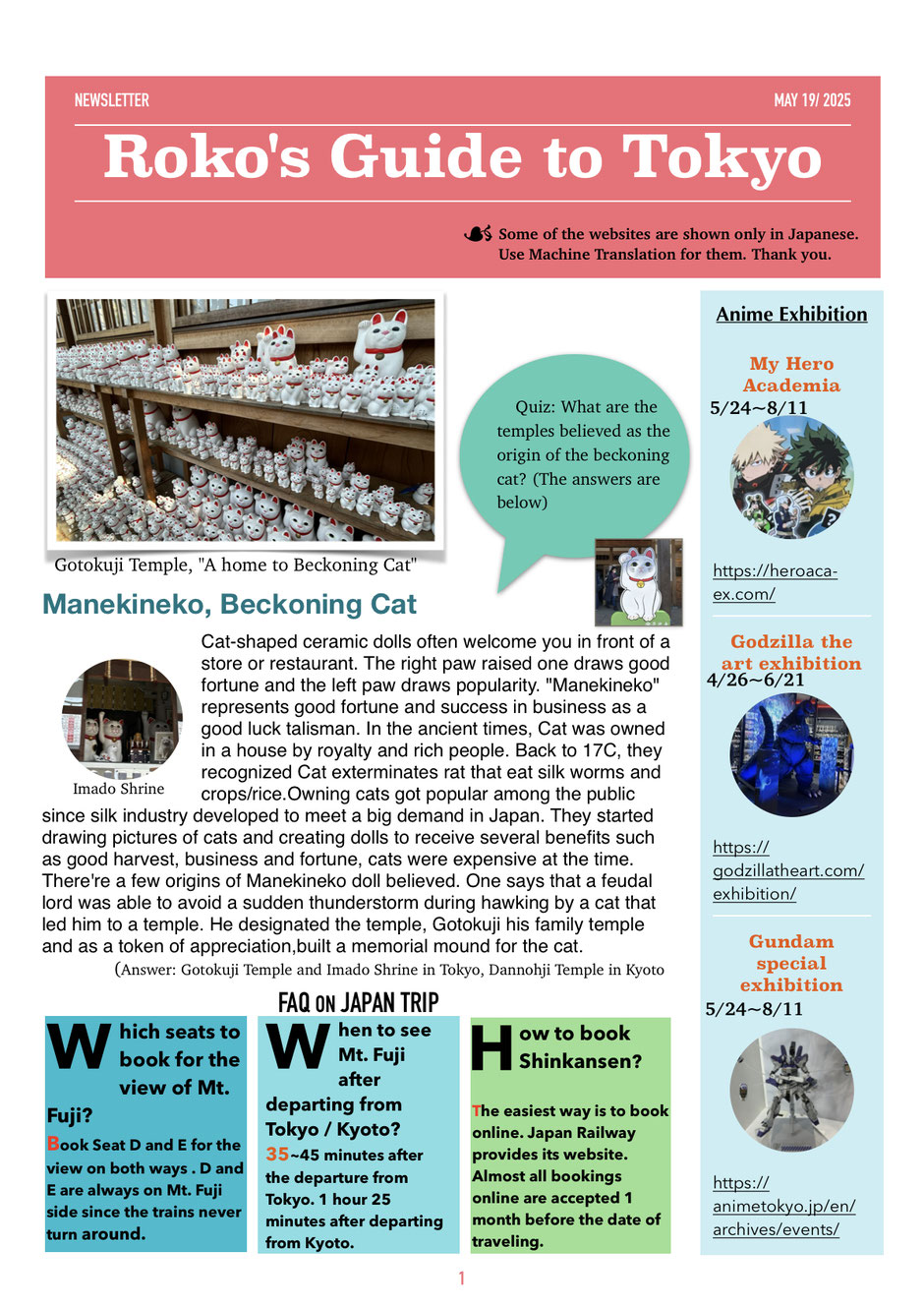 NEWSLETTER

MAY 19/ 2025

Roko's Guide to Tokyo

Some of the websites are shown only in Japanese. Use Machine Translation for them. Thank you.

Gotokuji Temple, "A home to Beckoning Cat"

Quiz: What are the temples believed as the origin of the beckoning cat? (The answers are below)

Manekineko, Beckoning Cat

Imado Shrine

Cat-shaped ceramic dolls often welcome you in front of a store or restaurant. The right paw raised one draws good fortune and the left paw draws popularity. "Manekineko" represents good fortune and success in business as a good luck talisman. In the ancient times, Cat was owned in a house by royalty and rich people. Back to 17C, they recognized Cat exterminates rat that eat silk worms and crops/rice.Owning cats got popular among the public since silk industry developed to meet a big demand in Japan. They started drawing pictures of cats and creating dolls to receive several benefits such as good harvest, business and fortune, cats were expensive at the time. There're a few origins of Manekineko doll believed. One says that a feudal lord was able to avoid a sudden thunderstorm during hawking by a cat that led him to a temple. He designated the temple, Gotokuji his family temple and as a token of appreciation,built a memorial mound for the cat.

(Answer: Gotokuji Temple and Imado Shrine in Tokyo, Dannohji Temple in Kyoto

FAQ ON JAPAN TRIP

Which seats to book for the view of Mt. Fuji?

Book Seat D and E for the view on both ways . D and E are always on Mt. Fuji side since the trains never turn around.

When to see Mt. Fuji after departing from Tokyo / Kyoto?

35~45 minutes after the departure from Tokyo. 1 hour 25 minutes after departing from Kyoto.

How to book Shinkansen?

The easiest way is to book online. Japan Railway provides its website. Almost all bookings online are accepted 1 month before the date of traveling.

Anime Exhibition

My Hero Academia

5/24~8/11

https://heroaca-ex.com/

Godzilla the art exhibition

4/26~6/21

https://godzillatheart.com/exhibition/

Gundam special exhibition

5/24~8/11

https://animetokyo.jp/en/archives/events/

1